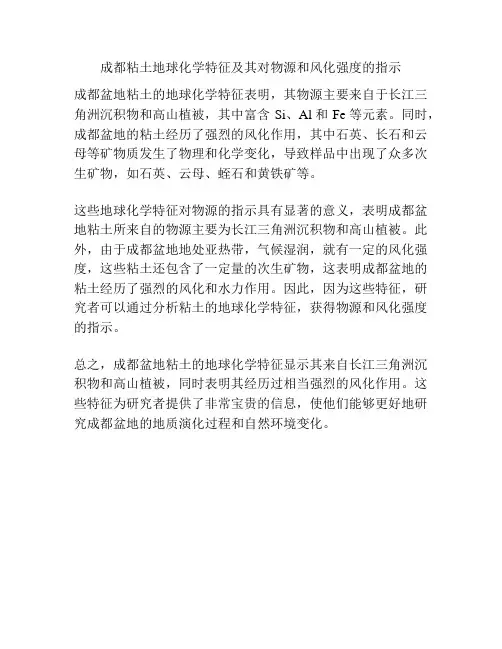 成都粘土地球化学特征及其对物源和风化强度的指示

成都盆地粘土的地球化学特征表明，其物源主要来自于长江三角洲沉积物和高山植被，其中富含 Si、Al 和 Fe 等元素。同时，成都盆地的粘土经历了强烈的风化作用，其中石英、长石和云母等矿物质发生了物理和化学变化，导致样品中出现了众多次生矿物，如石英、云母、蛭石和黄铁矿等。

这些地球化学特征对物源的指示具有显著的意义，表明成都盆地粘土所来自的物源主要为长江三角洲沉积物和高山植被。此外，由于成都盆地地处亚热带，气候湿润，就有一定的风化强度，这些粘土还包含了一定量的次生矿物，这表明成都盆地的粘土经历了强烈的风化和水力作用。因此，因为这些特征，研究者可以通过分析粘土的地球化学特征，获得物源和风化强度的指示。

总之，成都盆地粘土的地球化学特征显示其来自长江三角洲沉积物和高山植被，同时表明其经历过相当强烈的风化作用。这些特征为研究者提供了非常宝贵的信息，使他们能够更好地研究成都盆地的地质演化过程和自然环境变化。